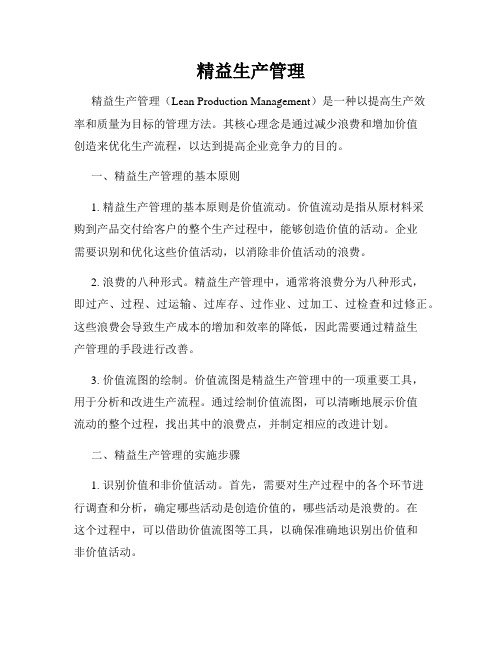 精益生产管理

精益生产管理（Lean Production Management）是一种以提高生产效率和质量为目标的管理方法。其核心理念是通过减少浪费和增加价值创造来优化生产流程，以达到提高企业竞争力的目的。

一、精益生产管理的基本原则

1. 精益生产管理的基本原则是价值流动。价值流动是指从原材料采购到产品交付给客户的整个生产过程中，能够创造价值的活动。企业需要识别和优化这些价值活动，以消除非价值活动的浪费。

2. 浪费的八种形式。精益生产管理中，通常将浪费分为八种形式，即过产、过程、过运输、过库存、过作业、过加工、过检查和过修正。这些浪费会导致生产成本的增加和效率的降低，因此需要通过精益生产管理的手段进行改善。

3. 价值流图的绘制。价值流图是精益生产管理中的一项重要工具，用于分析和改进生产流程。通过绘制价值流图，可以清晰地展示价值流动的整个过程，找出其中的浪费点，并制定相应的改进计划。

二、精益生产管理的实施步骤

1. 识别价值和非价值活动。首先，需要对生产过程中的各个环节进行调查和分析，确定哪些活动是创造价值的，哪些活动是浪费的。在这个过程中，可以借助价值流图等工具，以确保准确地识别出价值和非价值活动。